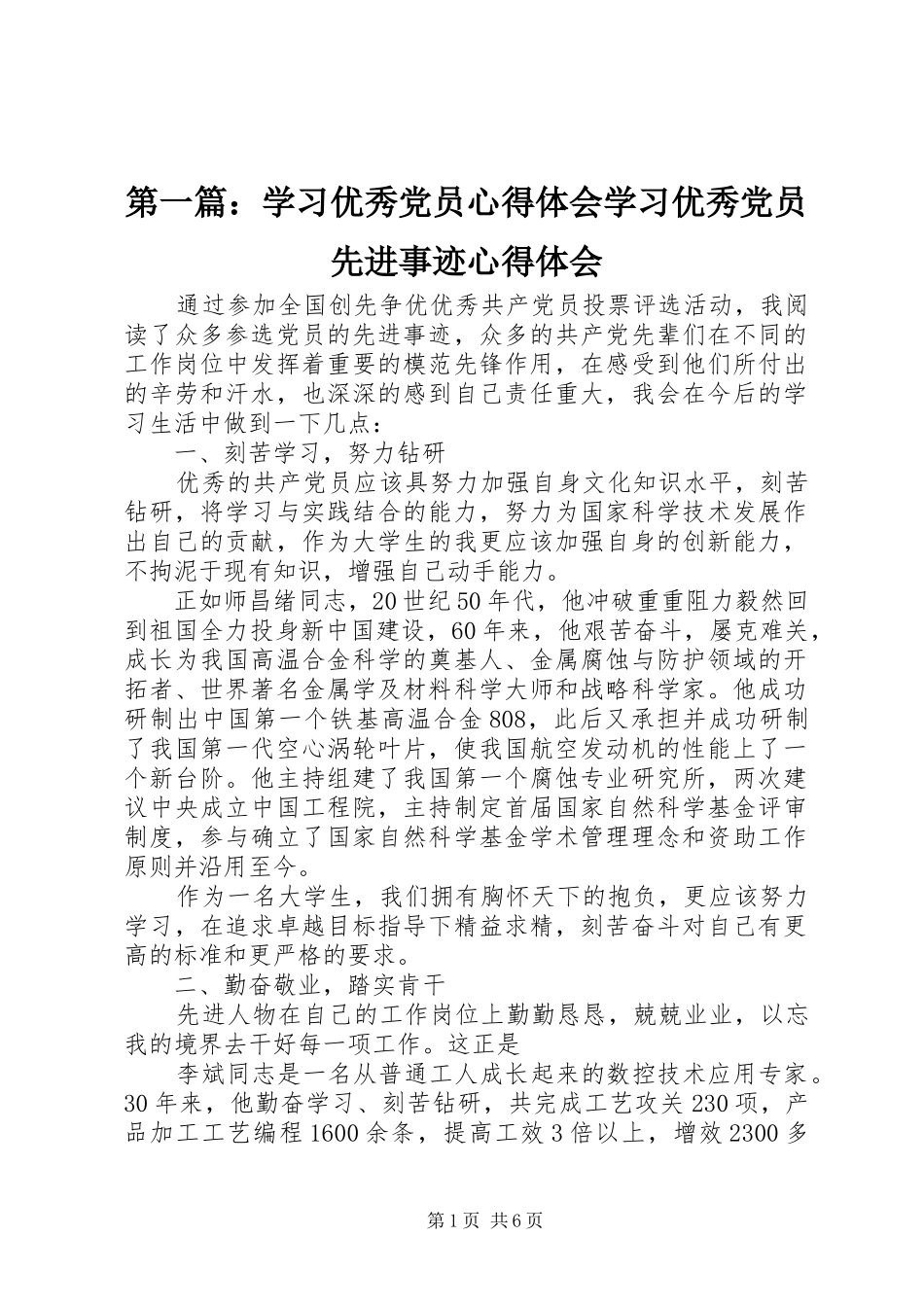 第一篇：学习优秀党员心得体会学习优秀党员先进事迹心得体会

通过参加全国创先争优优秀共产党员投票评选活动，我阅读了众多参选党员的先进事迹，众多的共产党先辈们在不同的工作岗位中发挥着重要的模范先锋作用，在感受到他们所付出的辛劳和汗水，也深深的感到自己责任重大，我会在今后的学习生活中做到一下几点：

一、刻苦学习，努力钻研

优秀的共产党员应该具努力加强自身文化知识水平，刻苦钻研，将学习与实践结合的能力，努力为国家科学技术发展作出自己的贡献，作为大学生的我更应该加强自身的创新能力，不拘泥于现有知识，增强自己动手能力。

正如师昌绪同志，20世纪50年代，他冲破重重阻力毅然回到祖国全力投身新中国建设，60年来，他艰苦奋斗，屡克难关，成长为我国高温合金科学的奠基人、金属腐蚀与防护领域的开拓者、世界著名金属学及材料科学大师和战略科学家。他成功研制出中国第一个铁基高温合金808，此后又承担并成功研制了我国第一代空心涡轮叶片，使我国航空发动机的性能上了一个新台阶。他主持组建了我国第一个腐蚀专业研究所，两次建议中央成立中国工程院，主持制定首届国家自然科学基金评审制度，参与确立了国家自然科学基金学术管理理念和资助工作原则并沿用至今。

作为一名大学生，我们拥有胸怀天下的抱负，更应该努力学习，在追求卓越目标指导下精益求精，刻苦奋斗对自己有更高的标准和更严格的要求。

二、勤奋敬业，踏实肯干

先进人物在自己的工作岗位上勤勤恳恳，兢兢业业，以忘我的境界去干好每一项工作。这正是

李斌同志是一名从普通工人成长起来的数控技术应用专家。30年来，他勤奋学习、刻苦钻研，共完成工艺攻关230项，产品加工工艺编程1600余条，提高工效3倍以上，增效2300多

第1页 共6页